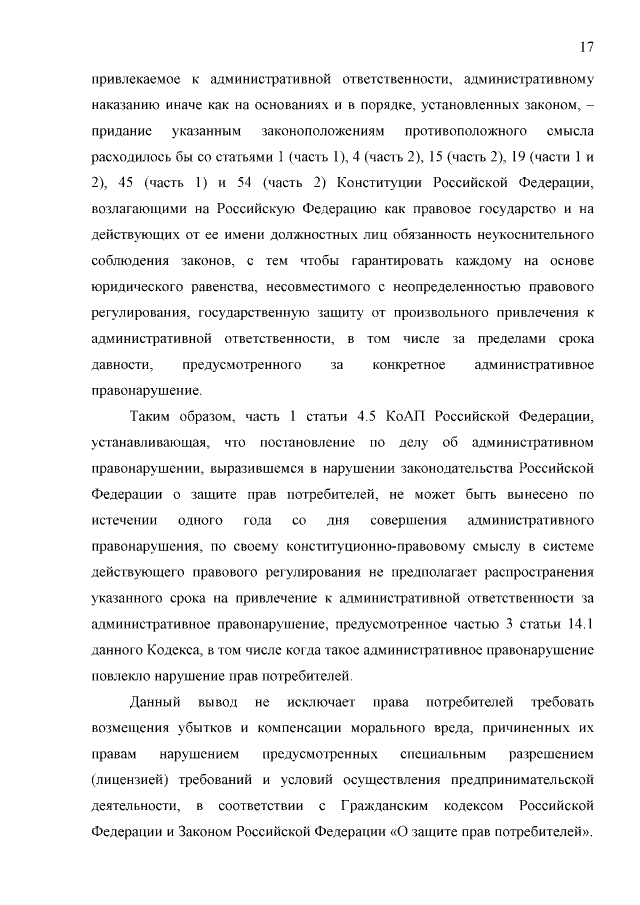 17

привлекаемое к административной ответственности, административному наказанию иначе как на основаниях и в порядке, установленных законом, – придание указанным законоположениям противоположного смысла расходилось бы со статьями 1 (часть 1), 4 (часть 2), 15 (часть 2), 19 (части 1 и 2), 45 (часть 1) и 54 (часть 2) Конституции Российской Федерации, возлагающими на Российскую Федерацию как правовое государство и на действующих от ее имени должностных лиц обязанность неукоснительного соблюдения законов, с тем чтобы гарантировать каждому на основе юридического равенства, несовместимого с неопределенностью правового регулирования, государственную защиту от произвольного привлечения к административной ответственности, в том числе за пределами срока давности, предусмотренного за конкретное административное правонарушение.

Таким образом, часть 1 статьи 4.5 КоАП Российской Федерации, устанавливающая, что постановление по делу об административном правонарушении, выразившемся в нарушении законодательства Российской Федерации о защите прав потребителей, не может быть вынесено по истечении одного года со дня совершения административного правонарушения, по своему конституционно-правовому смыслу в системе действующего правового регулирования не предполагает распространения указанного срока на привлечение к административной ответственности за административное правонарушение, предусмотренное частью 3 статьи 14.1 данного Кодекса, в том числе когда такое административное правонарушение повлекло нарушение прав потребителей.

Данный вывод не исключает права потребителей требовать возмещения убытков и компенсации морального вреда, причиненных их правам нарушением предусмотренных специальным разрешением (лицензией) требований и условий осуществления предпринимательской деятельности, в соответствии с Гражданским кодексом Российской Федерации и Законом Российской Федерации «О защите прав потребителей».